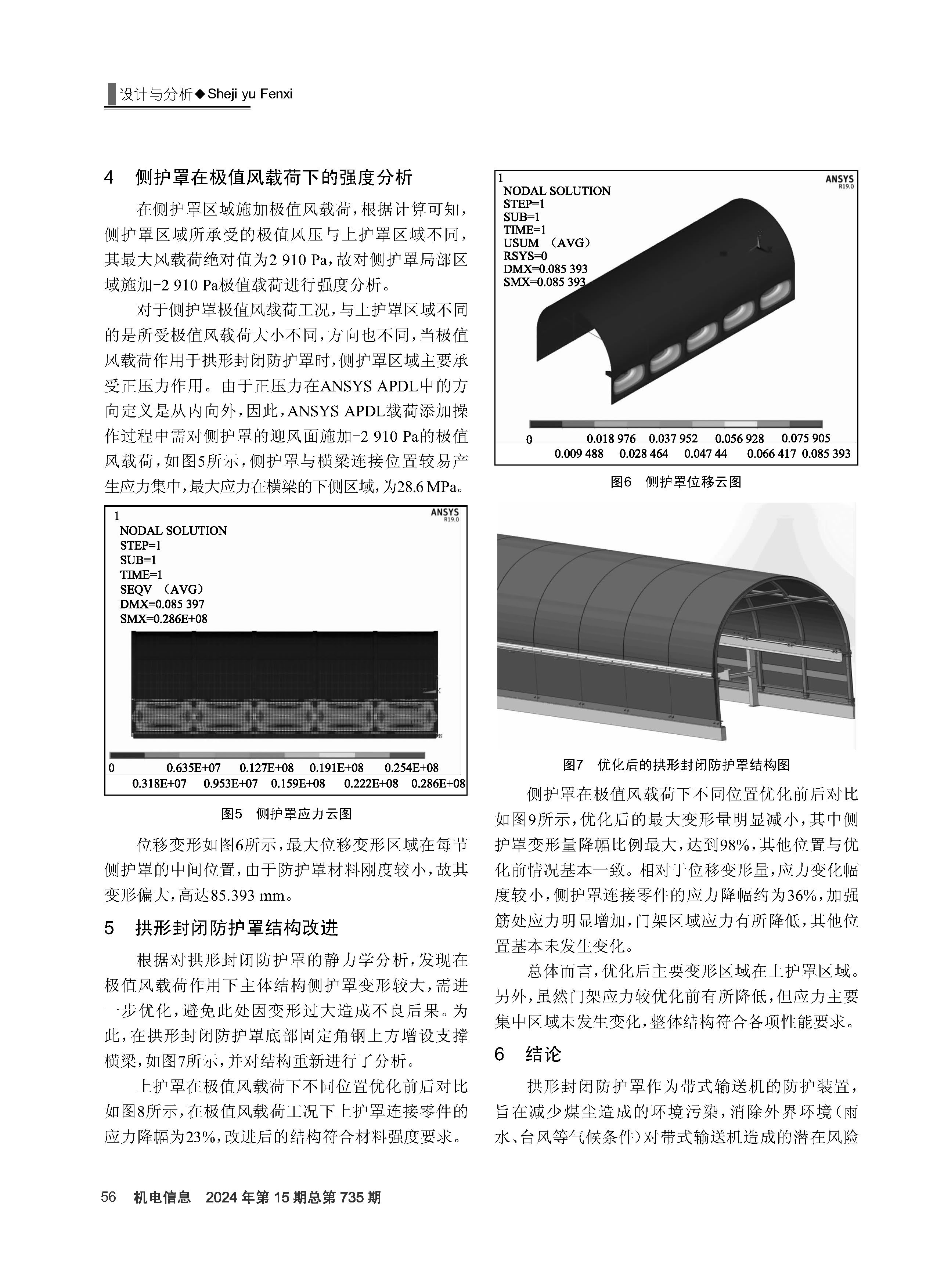 设计与分析◆Sheji yu Fenxi

4　侧护罩在极值风载荷下的强度分析

在侧护罩区域施加极值风载荷，根据计算可知，侧护罩区域所承受的极值风压与上护罩区域不同，其最大风载荷绝对值为2 910 Pa，故对侧护罩局部区域施加-2 910 Pa极值载荷进行强度分析。

对于侧护罩极值风载荷工况，与上护罩区域不同的是所受极值风载荷大小不同，方向也不同，当极值风载荷作用于拱形封闭防护罩时，侧护罩区域主要承受正压力作用。由于正压力在ANSYS APDL中的方向定义是从内向外，因此，ANSYS APDL载荷添加操作过程中需对侧护罩的迎风面施加-2 910 Pa的极值风载荷，如图5所示，侧护罩与横梁连接位置较易产生应力集中，最大应力在横梁的下侧区域，为28.6 MPa。

1
ANSYS
R19.0
NODAL SOLUTION
STEP=1
SUB=1
TIME=1
SEQV （AVG）
DMX=0.085 397
SMX=0.286E+08
0　0.635E+07　0.127E+08　0.191E+08　0.254E+08
0.318E+07　0.953E+07　0.159E+08　0.222E+08　0.286E+08

图5　侧护罩应力云图

位移变形如图6所示，最大位移变形区域在每节侧护罩的中间位置，由于防护罩材料刚度较小，故其变形偏大，高达85.393 mm。

5　拱形封闭防护罩结构改进

根据对拱形封闭防护罩的静力学分析，发现在极值风载荷作用下主体结构侧护罩变形较大，需进一步优化，避免此处因变形过大造成不良后果。为此，在拱形封闭防护罩底部固定角钢上方增设支撑横梁，如图7所示，并对结构重新进行了分析。

上护罩在极值风载荷下不同位置优化前后对比如图8所示，在极值风载荷工况下上护罩连接零件的应力降幅为23%，改进后的结构符合材料强度要求。

1
ANSYS
R19.0
NODAL SOLUTION
STEP=1
SUB=1
TIME=1
USUM （AVG）
RSYS=0
DMX=0.085 393
SMX=0.085 393
0　0.018 976　0.037 952　0.056 928　0.075 905
0.009 488　0.028 464　0.047 44　0.066 417　0.085 393

图6　侧护罩位移云图

图7　优化后的拱形封闭防护罩结构图

侧护罩在极值风载荷下不同位置优化前后对比如图9所示，优化后的最大变形量明显减小，其中侧护罩变形量降幅比例最大，达到98%，其他位置与优化前情况基本一致。相对于位移变形量，应力变化幅度较小，侧护罩连接零件的应力降幅约为36%，加强筋处应力明显增加，门架区域应力有所降低，其他位置基本未发生变化。

总体而言，优化后主要变形区域在上护罩区域。另外，虽然门架应力较优化前有所降低，但应力主要集中区域未发生变化，整体结构符合各项性能要求。

6　结论

拱形封闭防护罩作为带式输送机的防护装置，旨在减少煤尘造成的环境污染，消除外界环境（雨水、台风等气候条件）对带式输送机造成的潜在风险

56　机电信息　2024年第15期总第735期